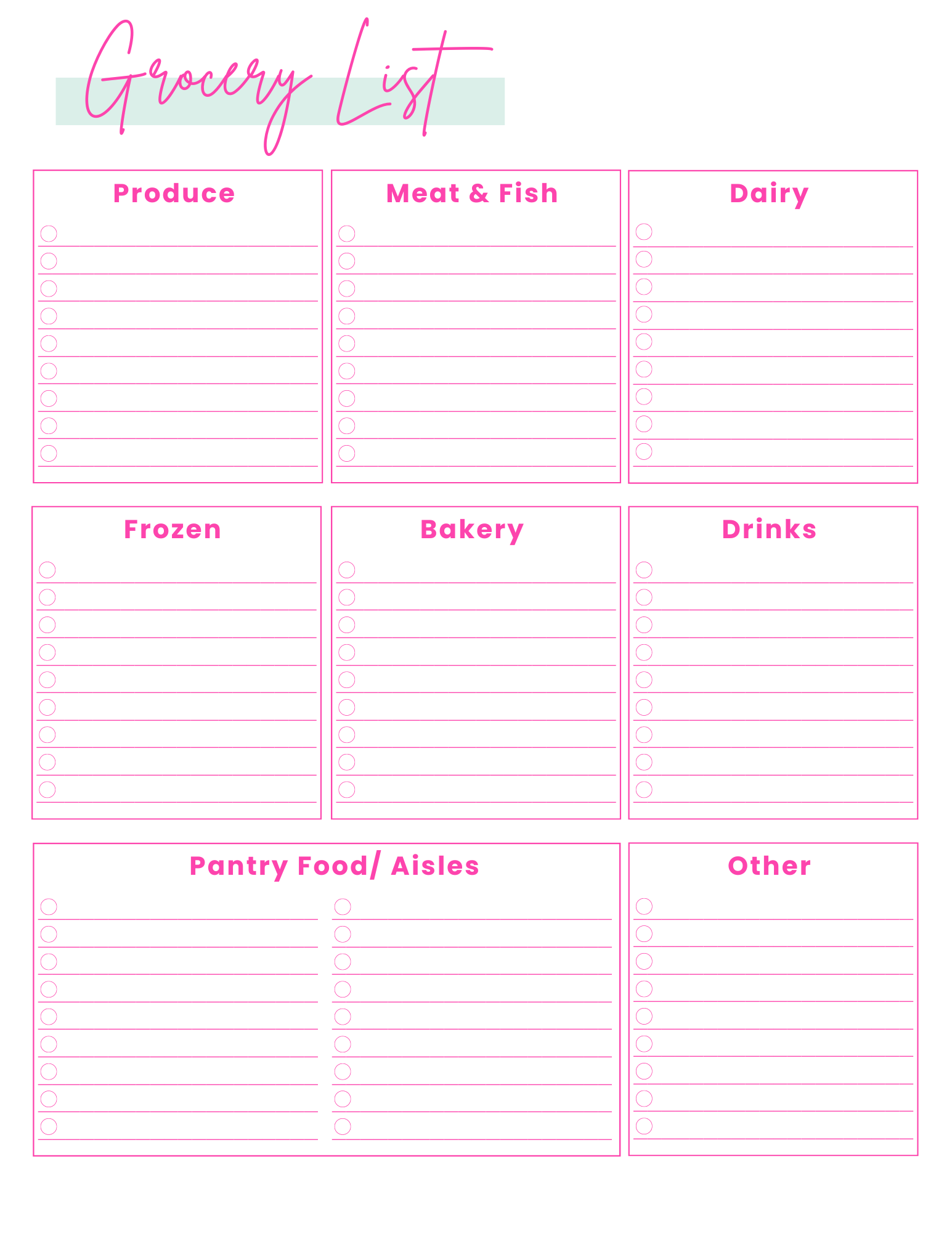 Grocery List

Produce

Meat & Fish

Dairy

Frozen

Bakery

Drinks

Pantry Food/ Aisles

Other